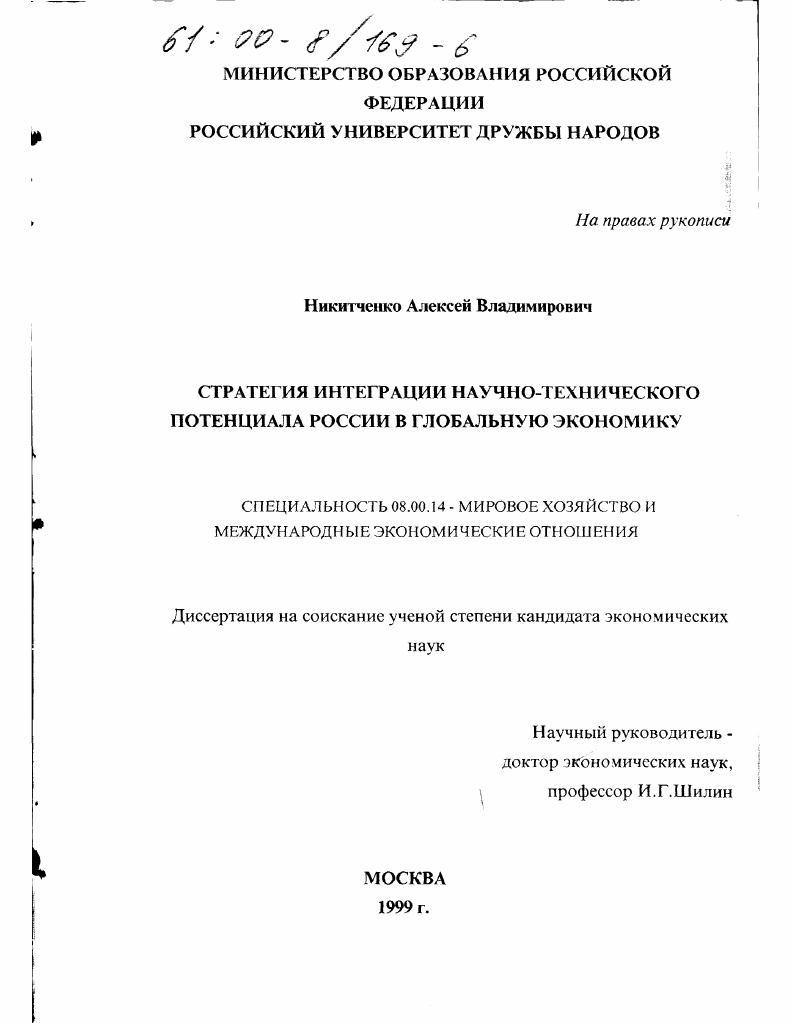 61:00-8/169-6

МИНИСТЕРСТВО ОБРАЗОВАНИЯ РОССИЙСКОЙ ФЕДЕРАЦИИ
РОССИЙСКИЙ УНИВЕРСИТЕТ ДРУЖБЫ НАРОДОВ

На правах рукописи

Никитченко Алексей Владимирович

СТРАТЕГИЯ ИНТЕГРАЦИИ НАУЧНО-ТЕХНИЧЕСКОГО ПОТЕНЦИАЛА РОССИИ В ГЛОБАЛЬНУЮ ЭКОНОМИКУ

СПЕЦИАЛЬНОСТЬ 08.00.14 - МИРОВОЕ ХОЗЯЙСТВО И МЕЖДУНАРОДНЫЕ ЭКОНОМИЧЕСКИЕ ОТНОШЕНИЯ

Диссертация на соискание ученой степени кандидата экономических наук

Научный руководитель -
доктор экономических наук,
профессор И.Г.Шилин

МОСКВА
1999 г.